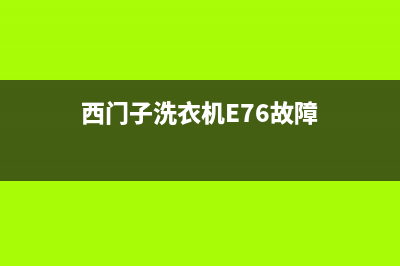 西门子洗衣机E76故障